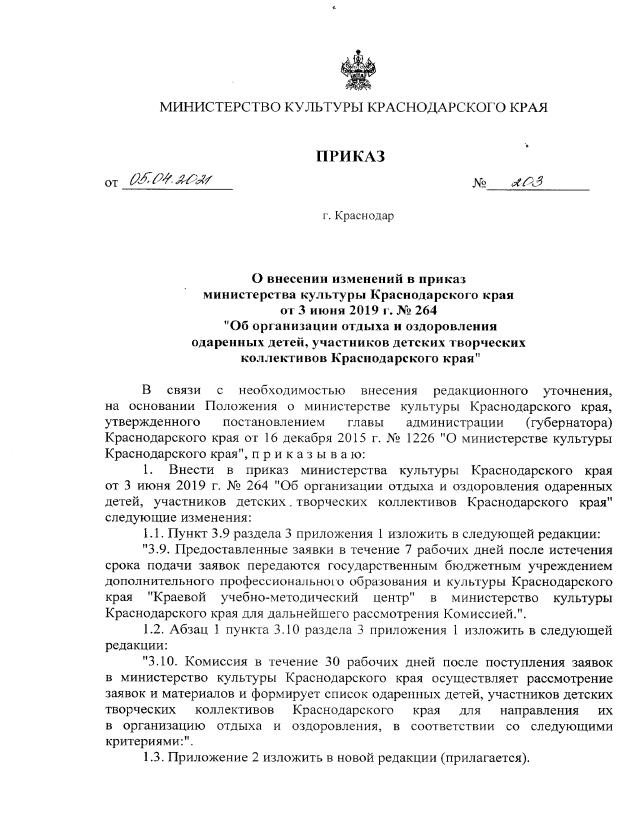 МИНИСТЕРСТВО КУЛЬТУРЫ КРАСНОДАРСКОГО КРАЯ

ПРИКАЗ

от 05.04.2021 № 203

г. Краснодар

О внесении изменений в приказ министерства культуры Краснодарского края от 3 июня 2019 г. № 264 "Об организации отдыха и оздоровления одаренных детей, участников детских творческих коллективов Краснодарского края"

В связи с необходимостью внесения редакционного уточнения, на основании Положения о министерстве культуры Краснодарского края, утвержденного постановлением главы администрации (губернатора) Краснодарского края от 16 декабря 2015 г. № 1226 "О министерстве культуры Краснодарского края", п р и к а з ы в а ю:

1. Внести в приказ министерства культуры Краснодарского края от 3 июня 2019 г. № 264 "Об организации отдыха и оздоровления одаренных детей, участников детских творческих коллективов Краснодарского края" следующие изменения:

1.1. Пункт 3.9 раздела 3 приложения 1 изложить в следующей редакции:

"3.9. Предоставленные заявки в течение 7 рабочих дней после истечения срока подачи заявок передаются государственным бюджетным учреждением дополнительного профессионального образования и культуры Краснодарского края "Краевой учебно-методический центр" в министерство культуры Краснодарского края для дальнейшего рассмотрения Комиссией.".

1.2. Абзац 1 пункта 3.10 раздела 3 приложения 1 изложить в следующей редакции:

"3.10. Комиссия в течение 30 рабочих дней после поступления заявок в министерство культуры Краснодарского края осуществляет рассмотрение заявок и материалов и формирует список одаренных детей, участников детских творческих коллективов Краснодарского края для направления их в организацию отдыха и оздоровления, в соответствии со следующими критериями:".

1.3. Приложение 2 изложить в новой редакции (прилагается).